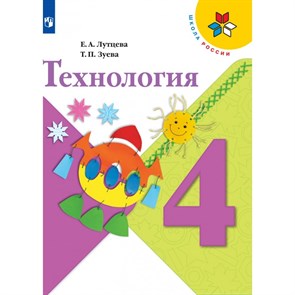 ШКОЛА РОССИИ

Е. А. Лутцева
Т. П. Зуева

Технология

4